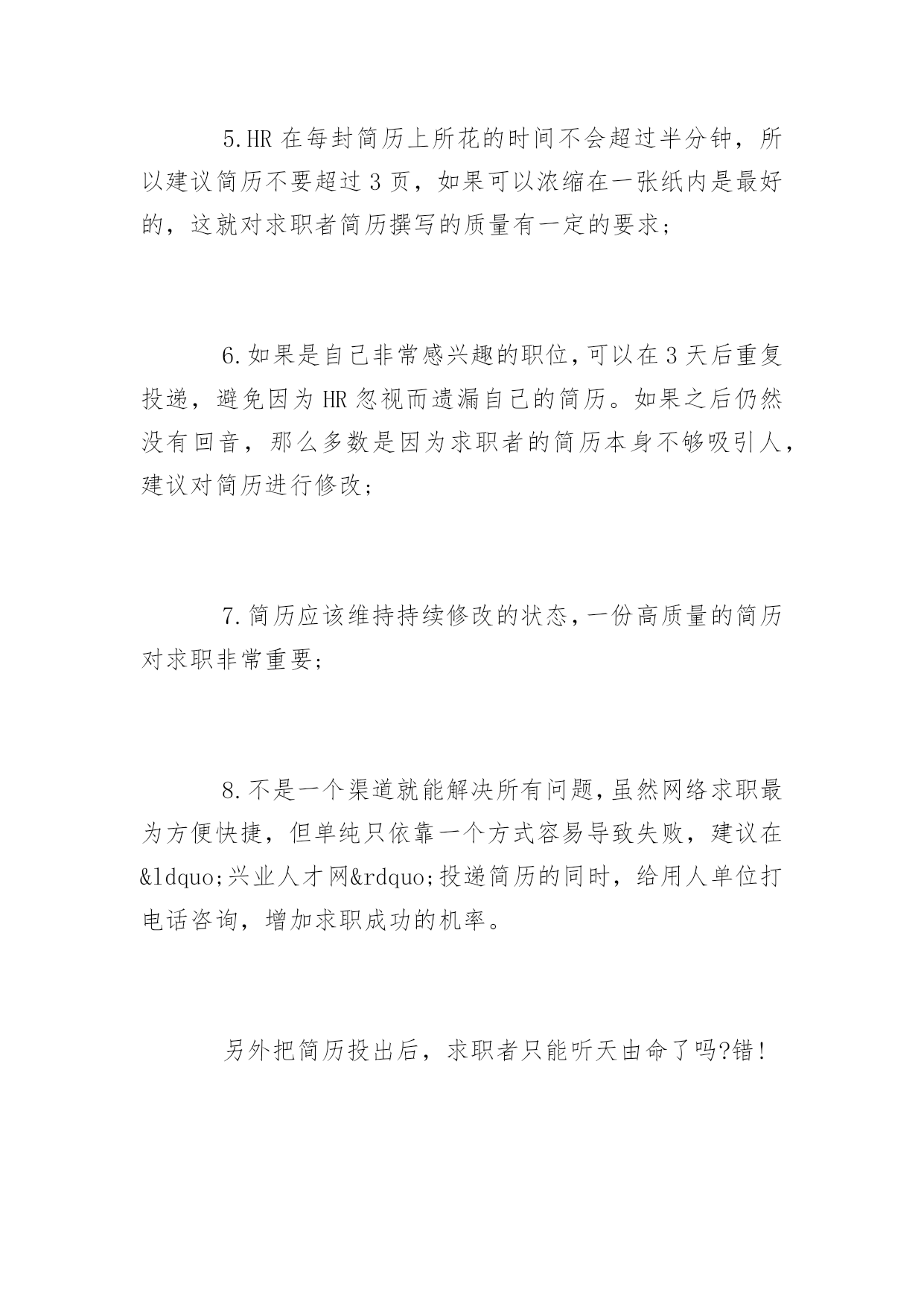 5.HR 在每封简历上所花的时间不会超过半分钟，所以建议简历不要超过 3 页，如果可以浓缩在一张纸内是最好的，这就对求职者简历撰写的质量有一定的要求；

6.如果是自己非常感兴趣的职位，可以在 3 天后重复投递，避免因为 HR 忽视而遗漏自己的简历。如果之后仍然没有回音，那么多数是因为求职者的简历本身不够吸引人，建议对简历进行修改；

7.简历应该维持持续修改的状态，一份高质量的简历对求职非常重要；

8.不是一个渠道就能解决所有问题，虽然网络求职最为方便快捷，但单纯只依靠一个方式容易导致失败，建议在&ldquo;兴业人才网&rdquo;投递简历的同时，给用人单位打电话咨询，增加求职成功的机率。

另外把简历投出后，求职者只能听天由命了吗?错!